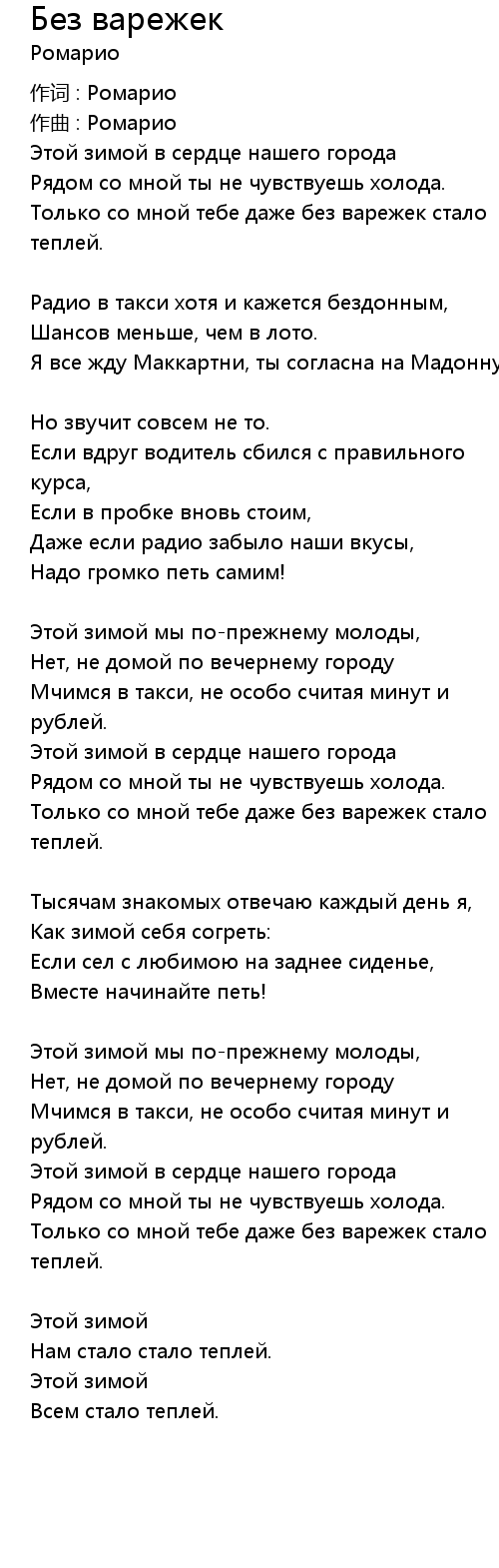 Без варежек
Ромарио

作词 : Ромарио
作曲 : Ромарио
Этой зимой в сердце нашего города
Рядом со мной ты не чувствуешь холода.
Только со мной тебе даже без варежек стало теплей.

Радио в такси хотя и кажется бездонным,
Шансов меньше, чем в лото.
Я все жду Маккартни, ты согласна на Мадонну

Но звучит совсем не то.
Если вдруг водитель сбился с правильного курса,
Если в пробке вновь стоим,
Даже если радио забыло наши вкусы,
Надо громко петь самим!

Этой зимой мы по-прежнему молоды,
Нет, не домой по вечернему городу
Мчимся в такси, не особо считая минут и рублей.
Этой зимой в сердце нашего города
Рядом со мной ты не чувствуешь холода.
Только со мной тебе даже без варежек стало теплей.

Тысячам знакомых отвечаю каждый день я,
Как зимой себя согреть:
Если сел с любимою на заднее сиденье,
Вместе начинайте петь!

Этой зимой мы по-прежнему молоды,
Нет, не домой по вечернему городу
Мчимся в такси, не особо считая минут и рублей.
Этой зимой в сердце нашего города
Рядом со мной ты не чувствуешь холода.
Только со мной тебе даже без варежек стало теплей.

Этой зимой
Нам стало стало теплей.
Этой зимой
Всем стало теплей.